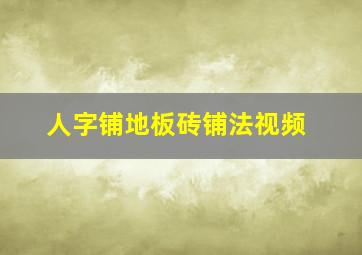 人字铺地板砖铺法视频